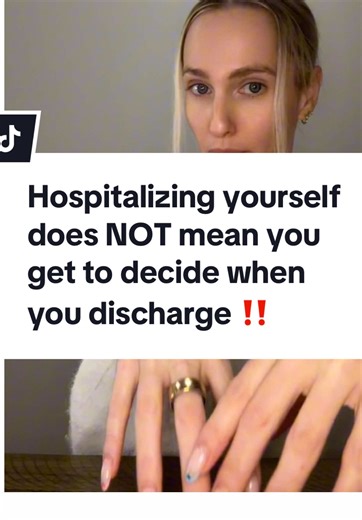 Hospitalizing yourself does NOT mean you get to decide when you discharge ‼️